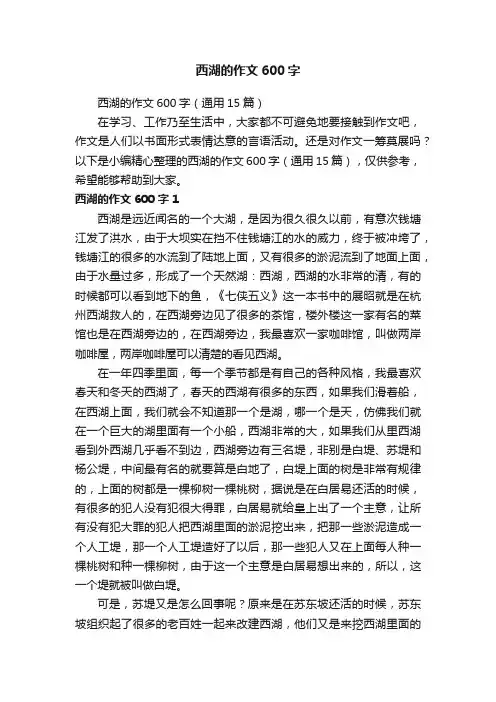 西湖的作文 600 字

西湖的作文 600 字（通用 15 篇）

在学习、工作乃至生活中，大家都不可避免地要接触到作文吧，作文是人们以书面形式表情达意的言语活动。还是对作文一筹莫展吗？以下是小编精心整理的西湖的作文 600 字（通用 15 篇），仅供参考，希望能够帮助到大家。

西湖的作文 600 字 1

西湖是远近闻名的一个大湖，是因为很久很久以前，有意次钱塘江发了洪水，由于大坝实在挡不住钱塘江的水的威力，终于被冲垮了，钱塘江的很多的水流到了陆地上面，又有很多的淤泥流到了地面上面，由于水量过多，形成了一个天然湖：西湖，西湖的水非常的清，有的时候都可以看到地下的鱼，《七侠五义》这一本书中的展昭就是在杭州西湖救人的，在西湖旁边见了很多的茶馆，楼外楼这一家有名的菜馆也是在西湖旁边的，在西湖旁边，我最喜欢一家咖啡馆，叫做两岸咖啡屋，两岸咖啡屋可以清楚的看见西湖。

在一年四季里面，每一个季节都是有自己的各种风格，我最喜欢春天和冬天的西湖了，春天的西湖有很多的东西，如果我们滑着船，在西湖上面，我们就会不知道那一个是湖，哪一个是天，仿佛我们就在一个巨大的湖里面有一个小船，西湖非常的大，如果我们从里西湖看到外西湖几乎看不到边，西湖旁边有三名堤，非别是白堤、苏堤和杨公堤，中间最有名的就要算是白地了，白堤上面的树是非常有规律的，上面的树都是一棵柳树一棵桃树，据说是在白居易还活的时候，有很多的犯人没有犯很大得罪，白居易就给皇上出了一个主意，让所有没有犯大罪的犯人把西湖里面的淤泥挖出来，把那一些淤泥造成一个人工堤，那一个人工堤造好了以后，那一些犯人又在上面每人种一棵桃树和种一棵柳树，由于这一个主意是白居易想出来的，所以，这一个堤就被叫做白堤。

可是，苏堤又是怎么回事呢？原来是在苏东坡还活的时候，苏东坡组织起了很多的老百姓一起来改建西湖，他们又是来挖西湖里面的